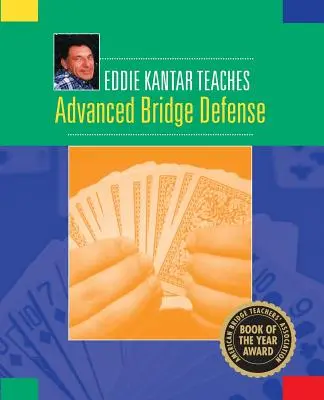 EDDIE KANTAR TEACHES
Advanced Bridge Defense

AMERICAN BRIDGE TEACHERS' ASSOCIATION
BOOK OF THE YEAR AWARD